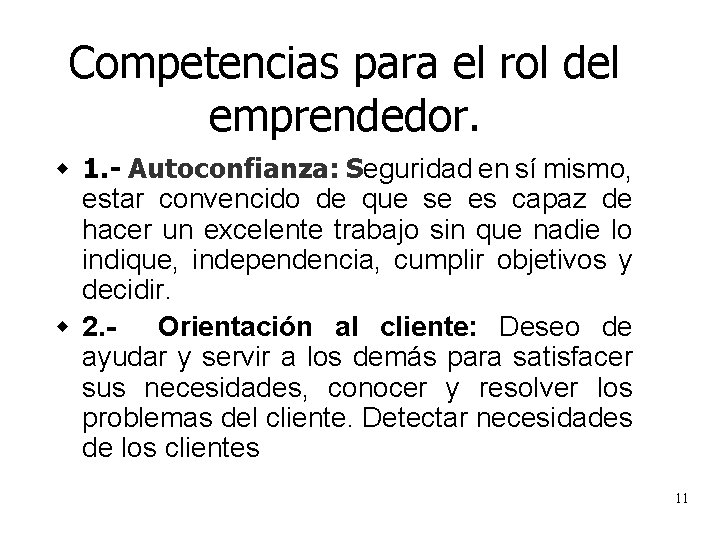 Competencias para el rol del emprendedor.

1.- Autoconfianza: Seguridad en sí mismo, estar convencido de que se es capaz de hacer un excelente trabajo sin que nadie lo indique, independencia, cumplir objetivos y decidir.

2.- Orientación al cliente: Deseo de ayudar y servir a los demás para satisfacer sus necesidades, conocer y resolver los problemas del cliente. Detectar necesidades de los clientes

11